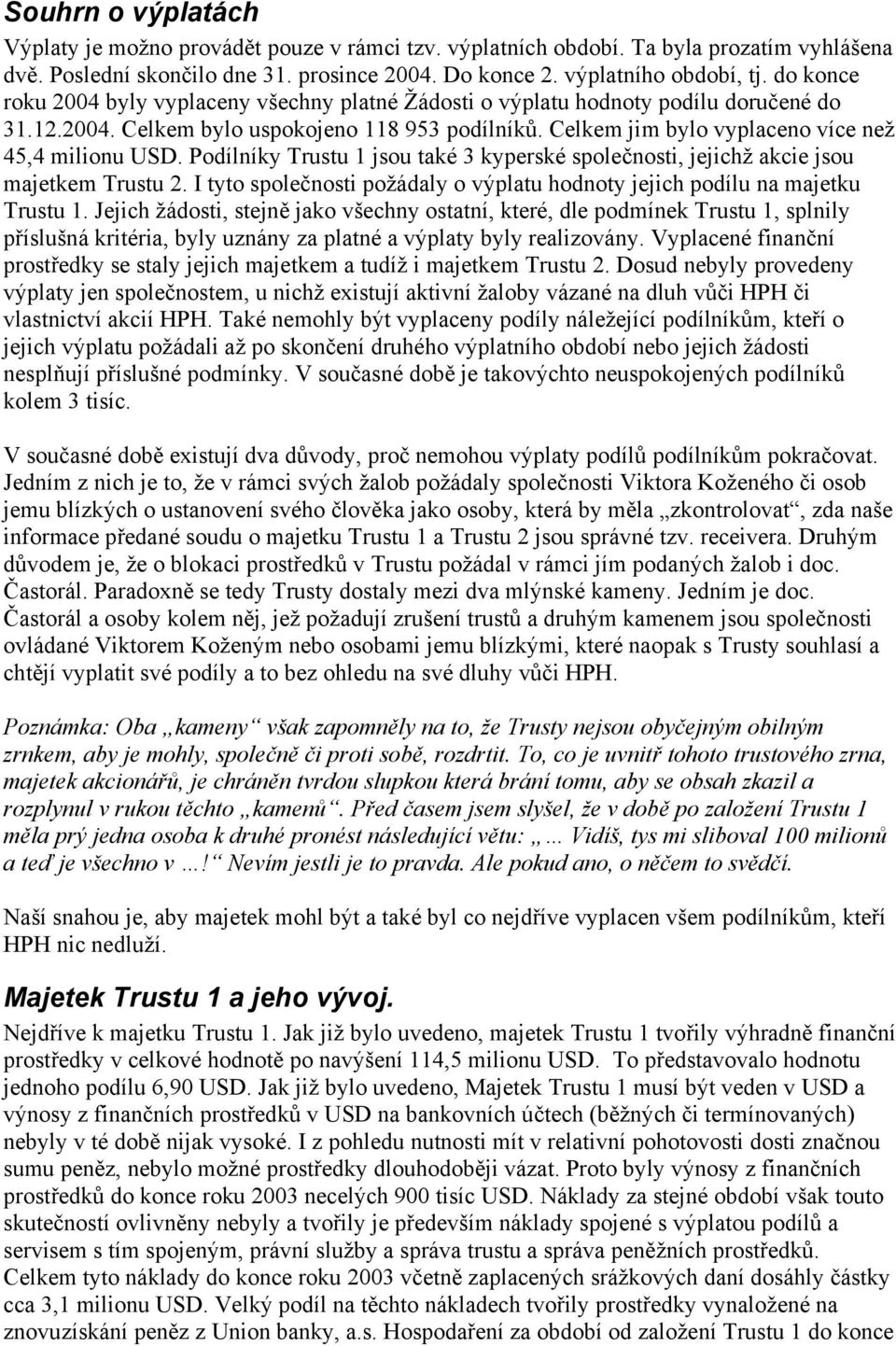 Souhrn o výplatách

Výplaty je možno provádět pouze v rámci tzv. výplatních období. Ta byla prozatím vyhlášena dvě. Poslední skončilo dne 31. prosince 2004. Do konce 2. výplatního období, tj. do konce roku 2004 byly vyplaceny všechny platné Žádosti o výplatu hodnoty podílu doručené do 31.12.2004. Celkem bylo uspokojeno 118 953 podílníků. Celkem jim bylo vyplaceno více než 45,4 milionu USD. Podílníky Trustu 1 jsou také 3 kyperské společnosti, jejichž akcie jsou majetkem Trustu 2. I tyto společnosti požádaly o výplatu hodnoty jejich podílu na majetku Trustu 1. Jejich žádosti, stejně jako všechny ostatní, které, dle podmínek Trustu 1, splnily příslušná kritéria, byly uznány za platné a výplaty byly realizovány. Vyplacené finanční prostředky se staly jejich majetkem a tudíž i majetkem Trustu 2. Dosud nebyly provedeny výplaty jen společnostem, u nichž existují aktivní žaloby vázané na dluh vůči HPH či vlastnictví akcií HPH. Také nemohly být vyplaceny podíly náležející podílníkům, kteří o jejich výplatu požádali až po skončení druhého výplatního období nebo jejich žádosti nesplňují příslušné podmínky. V současné době je takovýchto neuspokojených podílníků kolem 3 tisíc.

V současné době existují dva důvody, proč nemohou výplaty podílů podílníkům pokračovat. Jedním z nich je to, že v rámci svých žalob požádaly společnosti Viktora Koženého či osob jemu blízkých o ustanovení svého člověka jako osoby, která by měla „zkontrolovat“, zda naše informace předané soudu o majetku Trustu 1 a Trustu 2 jsou správné tzv. receivera. Druhým důvodem je, že o blokaci prostředků v Trustu požádal v rámci jím podaných žalob i doc. Častorál. Paradoxně se tedy Trusty dostaly mezi dva mlýnské kameny. Jedním je doc. Častorál a osoby kolem něj, jež požadují zrušení trustů a druhým kamenem jsou společnosti ovládané Viktorem Koženým nebo osobami jemu blízkými, které naopak s Trusty souhlasí a chtějí vyplatit své podíly a to bez ohledu na své dluhy vůči HPH.

Poznámka: Oba „kameny“ však zapomněly na to, že Trusty nejsou obyčejným obilným zrnkem, aby je mohly, společně či proti sobě, rozdrtit. To, co je uvnitř tohoto trustového zrna, majetek akcionářů, je chráněn tvrdou slupkou která brání tomu, aby se obsah zkazil a rozplynul v rukou těchto „kamenů“. Před časem jsem slyšel, že v době po založení Trustu 1 měla prý jedna osoba k druhé pronést následující větu: „... Vidíš, tys mi sliboval 100 milionů a teď je všechno v ...!“ Nevím jestli je to pravda. Ale pokud ano, o něčem to svědčí.

Naší snahou je, aby majetek mohl být a také byl co nejdříve vyplacen všem podílníkům, kteří HPH nic nedluží.

Majetek Trustu 1 a jeho vývoj.
Nejdříve k majetku Trustu 1. Jak již bylo uvedeno, majetek Trustu 1 tvořily výhradně finanční prostředky v celkové hodnotě po navýšení 114,5 milionu USD. To představovalo hodnotu jednoho podílu 6,90 USD. Jak již bylo uvedeno, Majetek Trustu 1 musí být veden v USD a výnosy z finančních prostředků v USD na bankovních účtech (běžných či termínovaných) nebyly v té době nijak vysoké. I z pohledu nutnosti mít v relativní pohotovosti dosti značnou sumu peněz, nebylo možné prostředky dlouhodoběji vázat. Proto byly výnosy z finančních prostředků do konce roku 2003 necelých 900 tisíc USD. Náklady za stejné období však touto skutečností ovlivněny nebyly a tvořily je především náklady spojené s výplatou podílů a servisem s tím spojeným, právní služby a správa trustu a správa peněžních prostředků. Celkem tyto náklady do konce roku 2003 včetně zaplacených srážkových daní dosáhly částky cca 3,1 milionu USD. Velký podíl na těchto nákladech tvořily prostředky vynaložené na znovuzískání peněz z Union banky, a.s. Hospodaření za období od založení Trustu 1 do konce